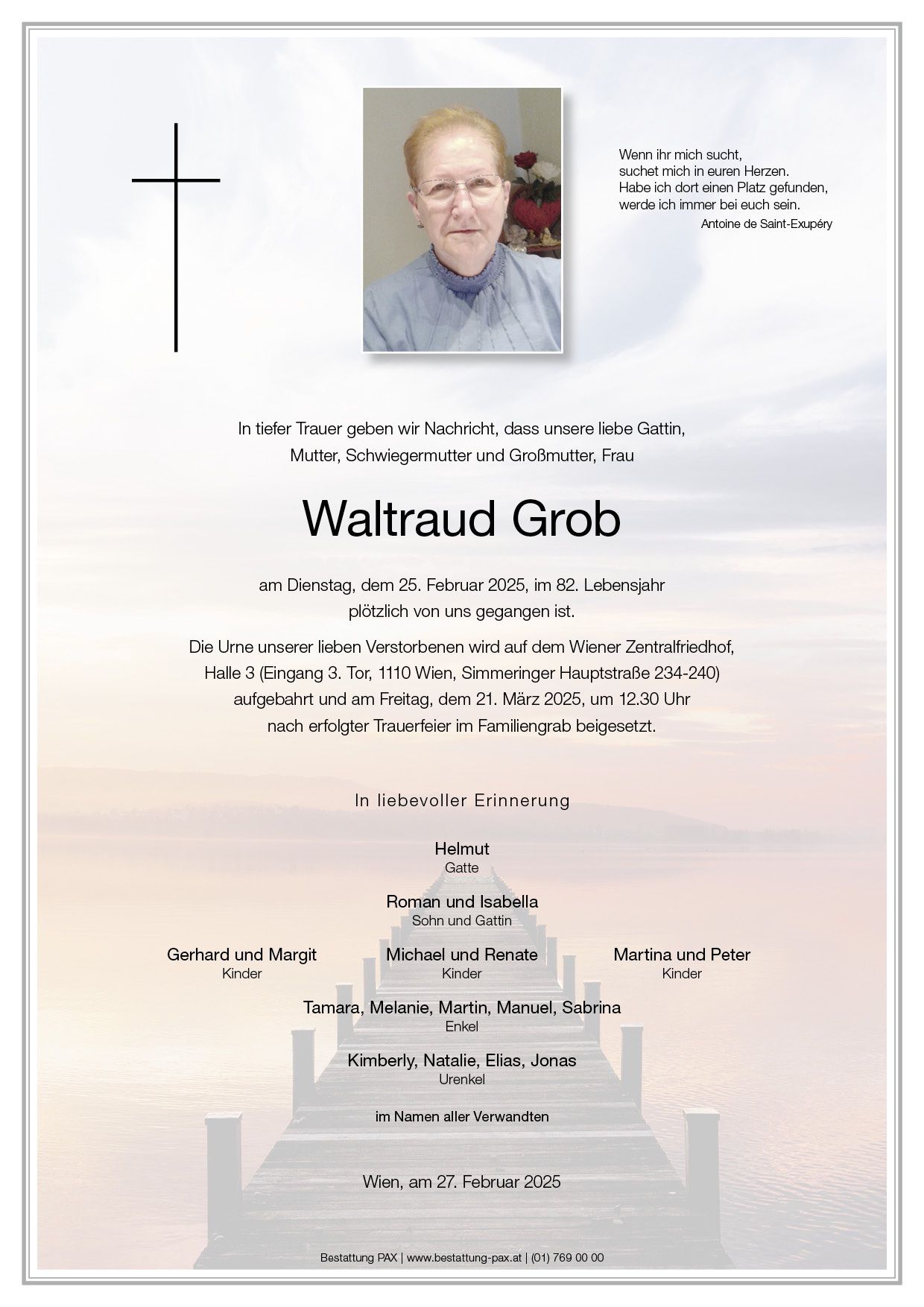 Wenn ihr mich sucht,
suchet mich in euren Herzen.
Habe ich dort einen Platz gefunden,
werde ich immer bei euch sein.
Antoine de Saint-Exupéry

In tiefer Trauer geben wir Nachricht, dass unsere liebe Gattin, Mutter, Schwiegermutter und Großmutter, Frau

Waltraud Grob

am Dienstag, dem 25. Februar 2025, im 82. Lebensjahr plötzlich von uns gegangen ist.

Die Urne unserer lieben Verstorbenen wird auf dem Wiener Zentralfriedhof, Halle 3 (Eingang 3. Tor, 1110 Wien, Simmeringer Hauptstraße 234-240) aufgebahrt und am Freitag, dem 21. März 2025, um 12.30 Uhr nach erfolgter Trauerfeier im Familiengrab beigesetzt.

In liebevoller Erinnerung

Helmut
Gatte

Roman und Isabella
Sohn und Gattin

Gerhard und Margit
Kinder

Michael und Renate
Kinder

Martina und Peter
Kinder

Tamara, Melanie, Martin, Manuel, Sabrina
Enkel

Kimberly, Natalie, Elias, Jonas
Urenkel

im Namen aller Verwandten

Wien, am 27. Februar 2025

Bestattung PAX | www.bestattung-pax.at | (01) 769 00 00